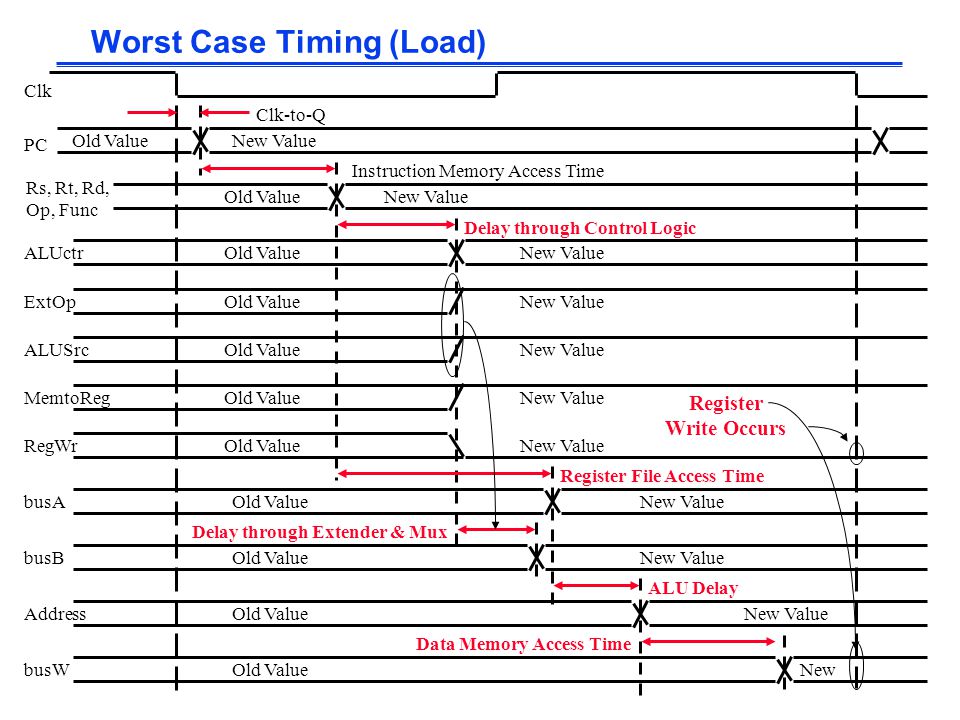 Worst Case Timing (Load)

Clk

Clk-to-Q

PC Old Value New Value

Instruction Memory Access Time

Rs, Rt, Rd, Op, Func Old Value New Value

Delay through Control Logic

ALUctr Old Value New Value

ExtOp Old Value New Value

ALUSrc Old Value New Value

MemtoReg Old Value New Value

Register Write Occurs

RegWr Old Value New Value

Register File Access Time

busA Old Value New Value

Delay through Extender & Mux

busB Old Value New Value

ALU Delay

Address Old Value New Value

Data Memory Access Time

busW Old Value New